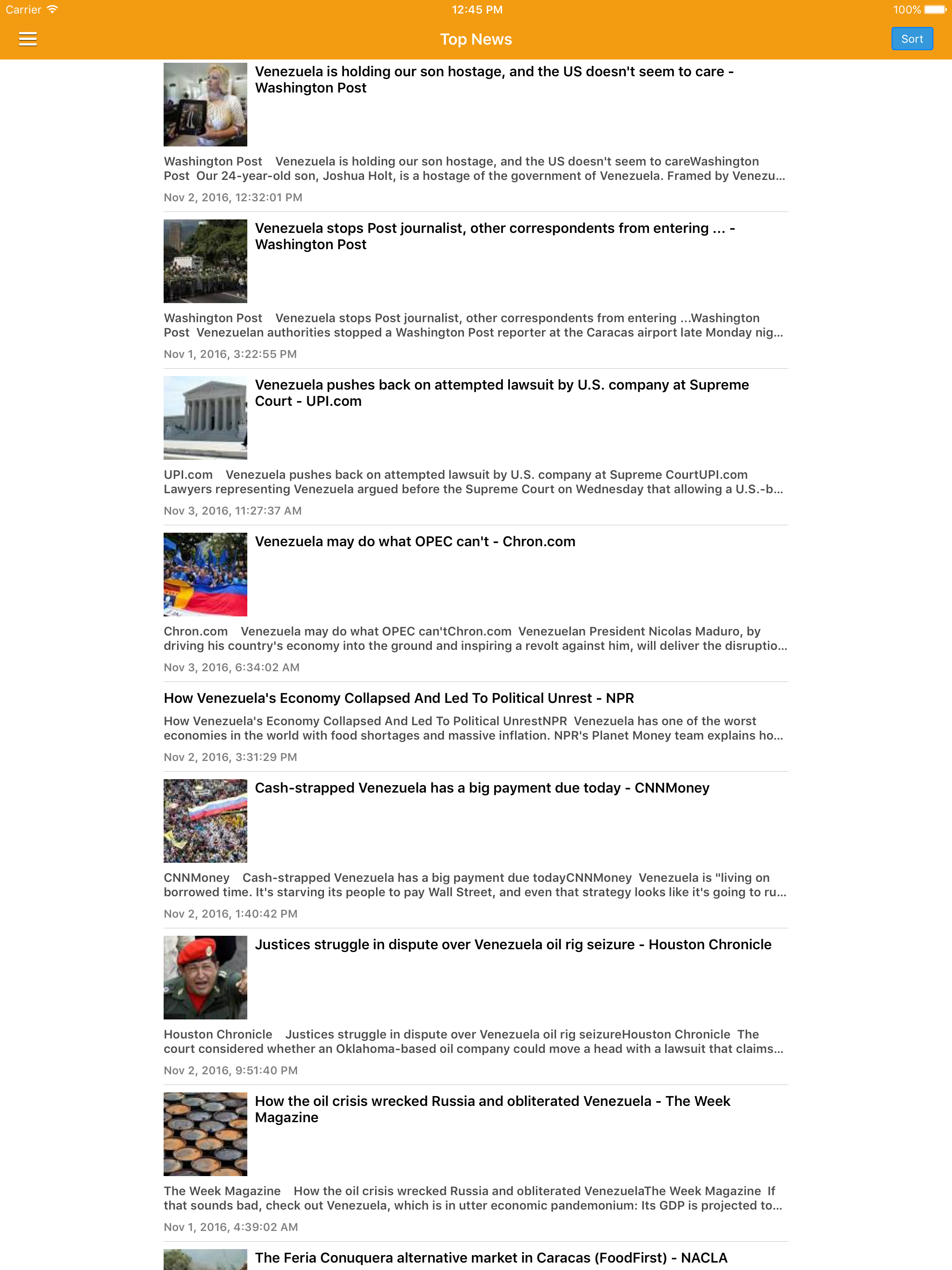 Carrier 12:45 PM 100%

Top News

Sort

Venezuela is holding our son hostage, and the US doesn't seem to care - Washington Post

Washington Post Venezuela is holding our son hostage, and the US doesn't seem to careWashington Post Our 24-year-old son, Joshua Holt, is a hostage of the government of Venezuela. Framed by Venezu...

Nov 2, 2016, 12:32:01 PM

Venezuela stops Post journalist, other correspondents from entering ... - Washington Post

Washington Post Venezuela stops Post journalist, other correspondents from entering ...Washington Post Venezuelan authorities stopped a Washington Post reporter at the Caracas airport late Monday nig...

Nov 1, 2016, 3:22:55 PM

Venezuela pushes back on attempted lawsuit by U.S. company at Supreme Court - UPI.com

UPI.com Venezuela pushes back on attempted lawsuit by U.S. company at Supreme CourtUPI.com Lawyers representing Venezuela argued before the Supreme Court on Wednesday that allowing a U.S.-b...

Nov 3, 2016, 11:27:37 AM

Venezuela may do what OPEC can't - Chron.com

Chron.com Venezuela may do what OPEC can'tChron.com Venezuelan President Nicolas Maduro, by driving his country's economy into the ground and inspiring a revolt against him, will deliver the disruptio...

Nov 3, 2016, 6:34:02 AM

How Venezuela's Economy Collapsed And Led To Political Unrest - NPR

How Venezuela's Economy Collapsed And Led To Political UnrestNPR Venezuela has one of the worst economies in the world with food shortages and massive inflation. NPR's Planet Money team explains ho...

Nov 2, 2016, 3:31:29 PM

Cash-strapped Venezuela has a big payment due today - CNNMoney

CNNMoney Cash-strapped Venezuela has a big payment due todayCNNMoney Venezuela is "living on borrowed time. It's starving its people to pay Wall Street, and even that strategy looks like it's going to ru...

Nov 2, 2016, 1:40:42 PM

Justices struggle in dispute over Venezuela oil rig seizure - Houston Chronicle

Houston Chronicle Justices struggle in dispute over Venezuela oil rig seizureHouston Chronicle The court considered whether an Oklahoma-based oil company could move a head with a lawsuit that claims...

Nov 2, 2016, 9:51:40 PM

How the oil crisis wrecked Russia and obliterated Venezuela - The Week Magazine

The Week Magazine How the oil crisis wrecked Russia and obliterated VenezuelaThe Week Magazine If that sounds bad, check out Venezuela, which is in utter economic pandemonium: Its GDP is projected to...

Nov 1, 2016, 4:39:02 AM

The Feria Conuquera alternative market in Caracas (FoodFirst) - NACLA